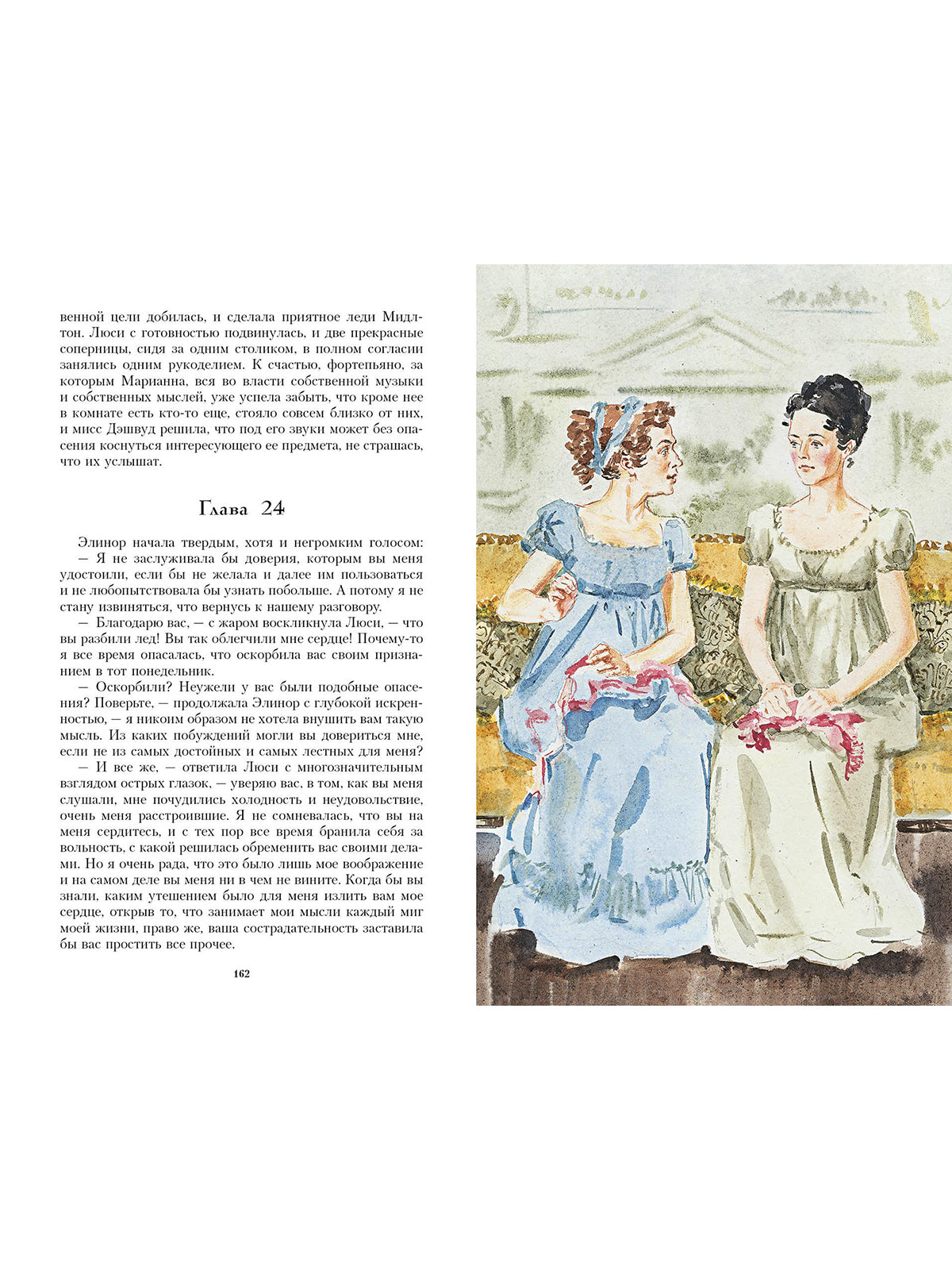 венной цели добилась, и сделала приятное леди Мидлтон. Люси с готовностью подвинулась, и две прекрасные соперницы, сидя за одним столиком, в полном согласии занялись одним рукоделием. К счастью, фортепьяно, за которым Марианна, вся во власти собственной музыки и собственных мыслей, уже успела забыть, что кроме нее в комнате есть кто-то еще, стояло совсем близко от них, и мисс Дэшвуд решила, что под его звуки может без опасения коснуться интересующего ее предмета, не страшась, что их услышат.

Глава 24

Элинор начала твердым, хотя и негромким голосом:
— Я не заслуживала бы доверия, которым вы меня удостоили, если бы не желала и далее им пользоваться и не любопытствовала бы узнать побольше. А потому я не стану извиняться, что вернусь к нашему разговору.
— Благодарю вас, — с жаром воскликнула Люси, — что вы разбили лед! Вы так облегчили мне сердце! Почему-то я все время опасалась, что оскорбила вас своим признанием в тот понедельник.
— Оскорбили? Неужели у вас были подобные опасения? Поверьте, — продолжала Элинор с глубокой искренностью, — я никоим образом не хотела внушить вам такую мысль. Из каких побуждений могли вы довериться мне, если не из самых достойных и самых лестных для меня?
— И все же, — ответила Люси с многозначительным взглядом острых глазок, — уверяю вас, в том, как вы меня слушали, мне почудились холодность и неудовольствие, очень меня расстроившие. Я не сомневалась, что вы на меня сердитесь, и с тех пор все время бранила себя за вольность, с какой решилась обременить вас своими делами. Но я очень рада, что это было лишь мое воображение и на самом деле вы меня ни в чем не вините. Когда бы вы знали, каким утешением было для меня излить вам мое сердце, открыв то, что занимает мои мысли каждый миг моей жизни, право же, ваша сострадательность заставила бы вас простить все прочее.

162